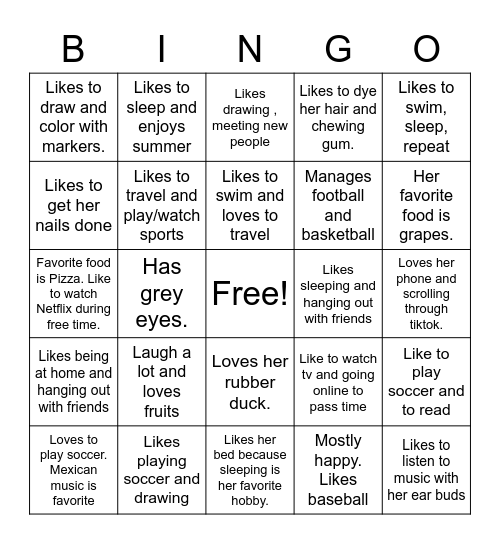 | B | I | N | G | O |
|---|---|---|---|---|
| Likes to draw and color with markers. | Likes to sleep and enjoys summer | Likes drawing , meeting new people | Likes to dye her hair and chewing gum. | Likes to swim, sleep, repeat |
| Likes to get her nails done | Likes to travel and play/watch sports | Likes to swim and loves to travel | Manages football and basketball | Her favorite food is grapes. |
| Favorite food is Pizza. Like to watch Netflix during free time. | Has grey eyes. | Free! | Likes sleeping and hanging out with friends | Loves her phone and scrolling through tiktok. |
| Likes being at home and hanging out with friends | Laugh a lot and loves fruits | Loves her rubber duck. | Like to watch tv and going online to pass time | Like to play soccer and to read |
| Loves to play soccer. Mexican music is favorite | Likes playing soccer and drawing | Likes her bed because sleeping is her favorite hobby. | Mostly happy. Likes baseball | Likes to listen to music with her ear buds |